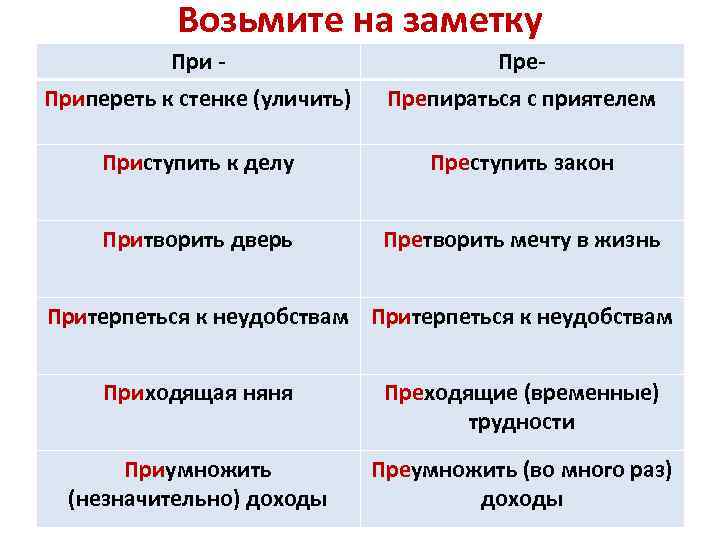 Возьмите на заметку

| При - | Пре- |
|---|---|
| Припереть к стенке (уличить) | Препираться с приятелем |
| Приступить к делу | Преступить закон |
| Притворить дверь | Претворить мечту в жизнь |
| Притерпеться к неудобствам | Притерпеться к неудобствам |
| Приходящая няня | Преходящие (временные) трудности |
| Приумножить (незначительно) доходы | Преумножить (во много раз) доходы |